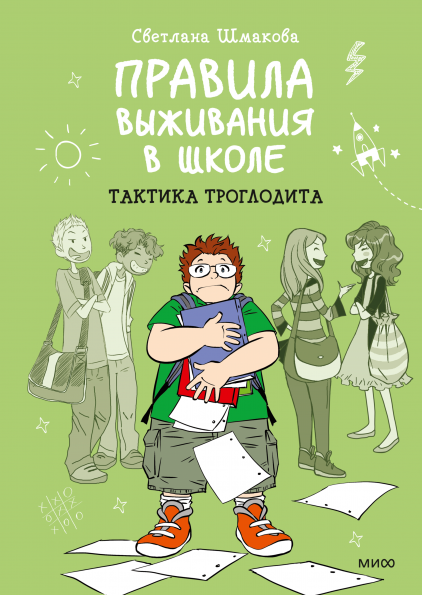 Светлана Шмакова

ПРАВИЛА ВЫЖИВАНИЯ В ШКОЛЕ

ТАКТИКА ТРОГЛОДИТА

МИФ